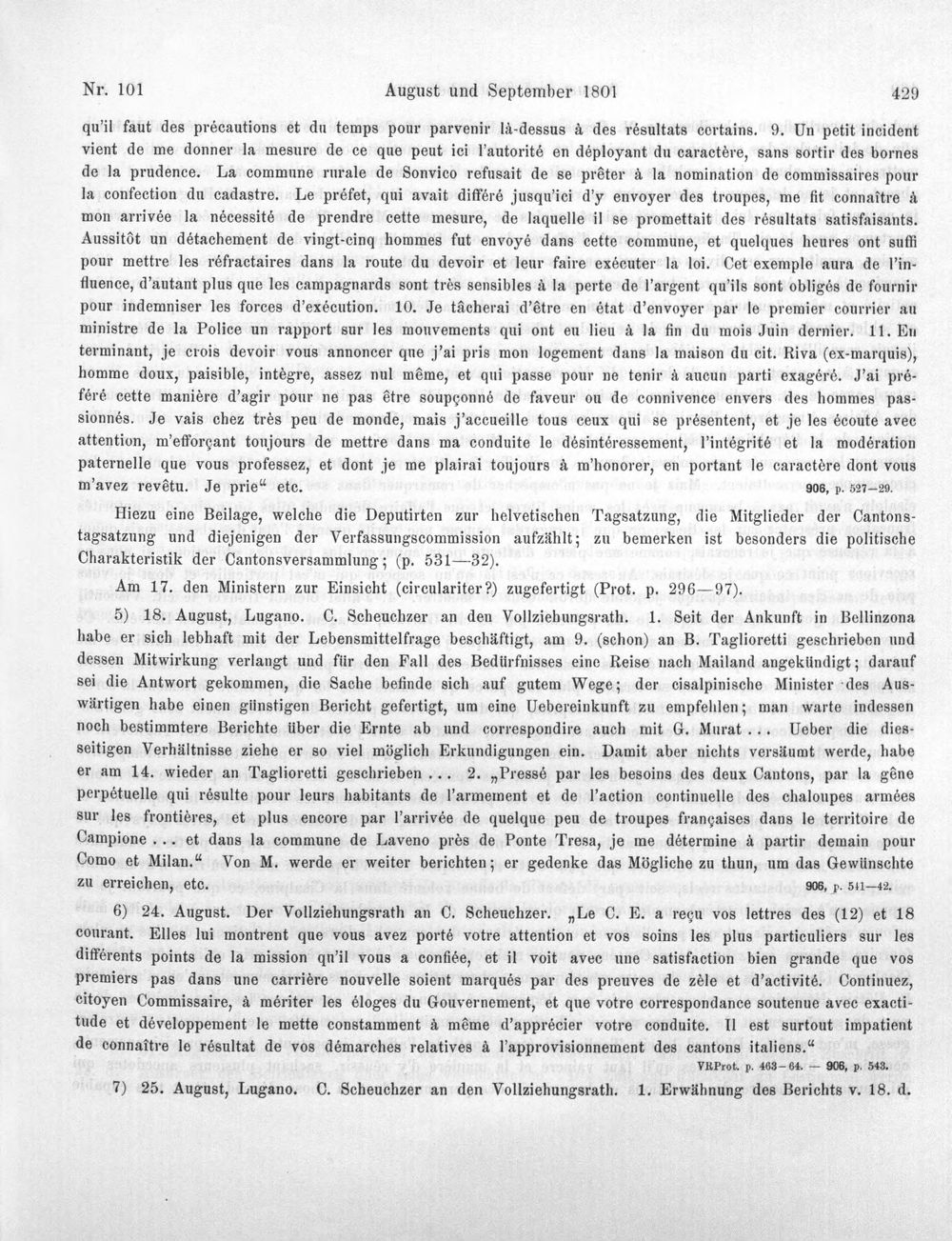 Nr. 101 August und September 1801 429

qu'il faut des précautions et du temps pour parvenir là-dessus à des résultats certains. 9. Un petit incident vient de me donner la mesure de ce que peut ici l'autorité en déployant du caractère, sans sortir des bornes de la prudence. La commune rurale de Sonvico refusait de se prêter à la nomination de commissaires pour la confection du cadastre. Le préfet, qui avait différé jusqu'ici d'y envoyer des troupes, me fit connaître à mon arrivée la nécessité de prendre cette mesure, de laquelle il se promettait des résultats satisfaisants. Aussitôt un détachement de vingt-cinq hommes fut envoyé dans cette commune, et quelques heures ont suffi pour mettre les réfractaires dans la route du devoir et leur faire exécuter la loi. Cet exemple aura de l'influence, d'autant plus que les campagnards sont très sensibles à la perte de l'argent qu'ils sont obligés de fournir pour indemniser les forces d'exécution. 10. Je tâcherai d'être en état d'envoyer par le premier courrier au ministre de la Police un rapport sur les mouvements qui ont eu lieu à la fin du mois Juin dernier. 11. En terminant, je crois devoir vous annoncer que j'ai pris mon logement dans la maison du cit. Riva (ex-marquis), homme doux, paisible, intègre, assez nul même, et qui passe pour ne tenir à aucun parti exagéré. J'ai préféré cette manière d'agir pour ne pas être soupçonné de faveur ou de connivence envers des hommes passionnés. Je vais chez très peu de monde, mais j'accueille tous ceux qui se présentent, et je les écoute avec attention, m'efforçant toujours de mettre dans ma conduite le désintéressement, l'intégrité et la modération paternelle que vous professez, et dont je me plairai toujours à m'honorer, en portant le caractère dont vous m'avez revêtu. Je prie" etc. 906, p. 527—29.

Hiezu eine Beilage, welche die Deputirten zur helvetischen Tagsatzung, die Mitglieder der Cantonstagsatzung und diejenigen der Verfassungscommission aufzählt; zu bemerken ist besonders die politische Charakteristik der Cantonsversammlung; (p. 531—32).

Am 17. den Ministern zur Einsicht (circulariter?) zugefertigt (Prot. p. 296—97).

5) 18. August, Lugano. C. Scheuchzer an den Vollziehungsrath. 1. Seit der Ankunft in Bellinzona habe er sich lebhaft mit der Lebensmittelfrage beschäftigt, am 9. (schon) an B. Taglioretti geschrieben und dessen Mitwirkung verlangt und für den Fall des Bedürfnisses eine Reise nach Mailand angekündigt; darauf sei die Antwort gekommen, die Sache befinde sich auf gutem Wege; der cisalpinische Minister des Auswärtigen habe einen günstigen Bericht gefertigt, um eine Uebereinkunft zu empfehlen; man warte indessen noch bestimmtere Berichte über die Ernte ab und correspondire auch mit G. Murat... Ueber die diesseitigen Verhältnisse ziehe er so viel möglich Erkundigungen ein. Damit aber nichts versäumt werde, habe er am 14. wieder an Taglioretti geschrieben... 2. „Pressé par les besoins des deux Cantons, par la gêne perpétuelle qui résulte pour leurs habitants de l'armement et de l'action continuelle des chaloupes armées sur les frontières, et plus encore par l'arrivée de quelque peu de troupes françaises dans le territoire de Campione... et dans la commune de Laveno près de Ponte Tresa, je me détermine à partir demain pour Como et Milan." Von M. werde er weiter berichten; er gedenke das Mögliche zu thun, um das Gewünschte zu erreichen, etc. 906, p. 541—42.

6) 24. August. Der Vollziehungsrath an C. Scheuchzer. „Le C. E. a reçu vos lettres des (12) et 18 courant. Elles lui montrent que vous avez porté votre attention et vos soins les plus particuliers sur les différents points de la mission qu'il vous a confiée, et il voit avec une satisfaction bien grande que vos premiers pas dans une carrière nouvelle soient marqués par des preuves de zèle et d'activité. Continuez, citoyen Commissaire, à mériter les éloges du Gouvernement, et que votre correspondance soutenue avec exactitude et développement le mette constamment à même d'apprécier votre conduite. Il est surtout impatient de connaître le résultat de vos démarches relatives à l'approvisionnement des cantons italiens."
VRProt. p. 463—64. — 906, p. 543.

7) 25. August, Lugano. C. Scheuchzer an den Vollziehungsrath. 1. Erwähnung des Berichts v. 18. d.